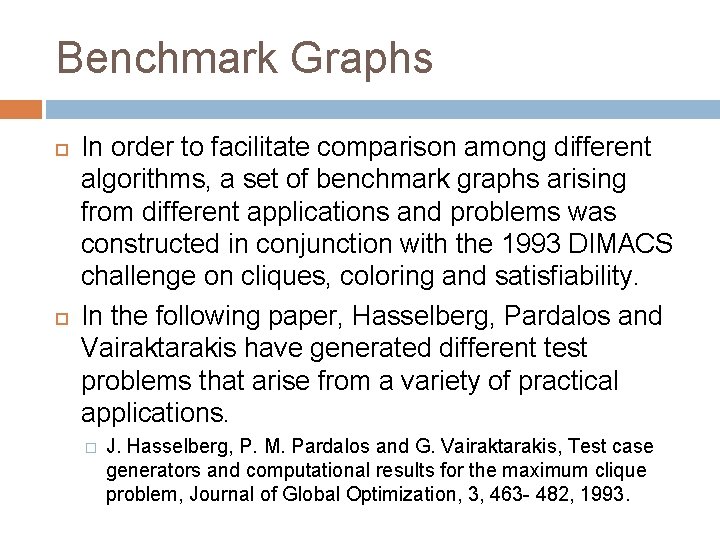 Benchmark Graphs

In order to facilitate comparison among different algorithms, a set of benchmark graphs arising from different applications and problems was constructed in conjunction with the 1993 DIMACS challenge on cliques, coloring and satisfiability.

In the following paper, Hasselberg, Pardalos and Vairaktarakis have generated different test problems that arise from a variety of practical applications.

J. Hasselberg, P. M. Pardalos and G. Vairaktarakis, Test case generators and computational results for the maximum clique problem, Journal of Global Optimization, 3, 463- 482, 1993.